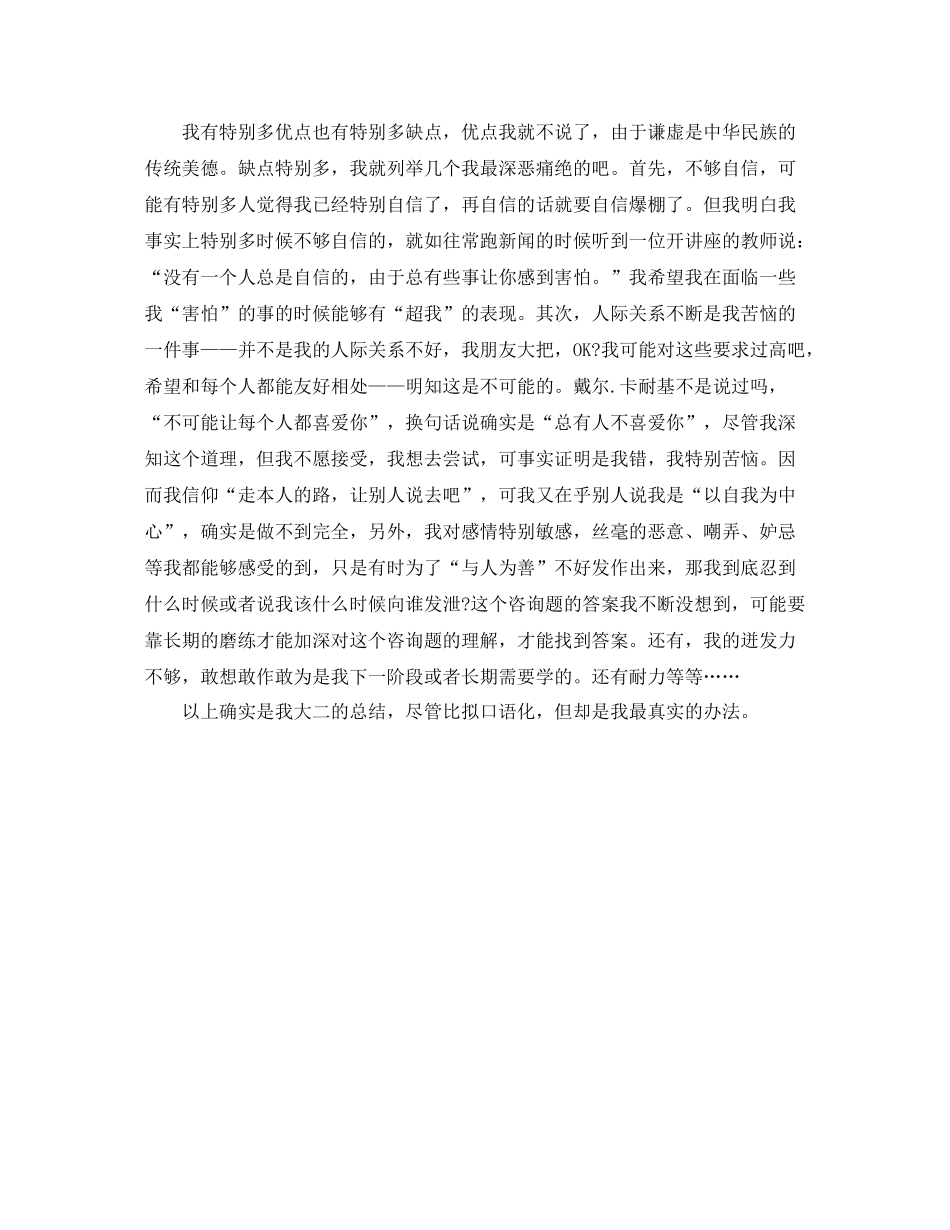 我有特别多优点也有特别多缺点，优点我就不说了，由于谦虚是中华民族的传统美德。缺点特别多，我就列举几个我最深恶痛绝的吧。首先，不够自信，可能有特别多人觉得我已经特别自信了，再自信的话就要自信爆棚了。但我明白我事实上特别多时候不够自信的，就如往常跑新闻的时候听到一位开讲座的教师说：“没有一个人总是自信的，由于总有些事让你感到害怕。”我希望我在面临一些我“害怕”的事的时候能够有“超我”的表现。其次，人际关系不断是我苦恼的一件事——并不是我的人际关系不好，我朋友大把，OK?我可能对这些要求过高吧，希望和每个人都能友好相处——明知这是不可能的。戴尔.卡耐基不是说过吗，“不可能让每个人都喜爱你”，换句话说确实是“总有人不喜爱你”，尽管我深知这个道理，但我不愿接受，我想去尝试，可事实证明是我错，我特别苦恼。因而我信仰“走本人的路，让别人说去吧”，可我又在乎别人说我是“以自我为中心”，确实是做不到完全，另外，我对感情特别敏感，丝毫的恶意、嘲弄、妒忌等我都能够感受的到，只是有时为了“与人为善”不好发作出来，那我到底忍到什么时候或者说我该什么时候向谁发泄?这个咨询题的答案我不断没想到，可能要靠长期的磨练才能加深对这个咨询题的理解，才能找到答案。还有，我的迸发力不够，敢想敢作敢为是我下一阶段或者长期需要学的。还有耐力等等……

以上确实是我大二的总结，尽管比拟口语化，但却是我最真实的办法。